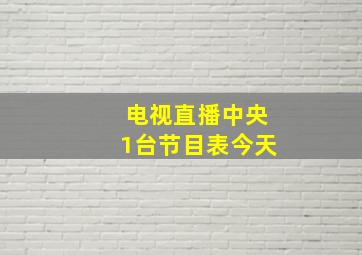 电视直播中央
1台节目表今天